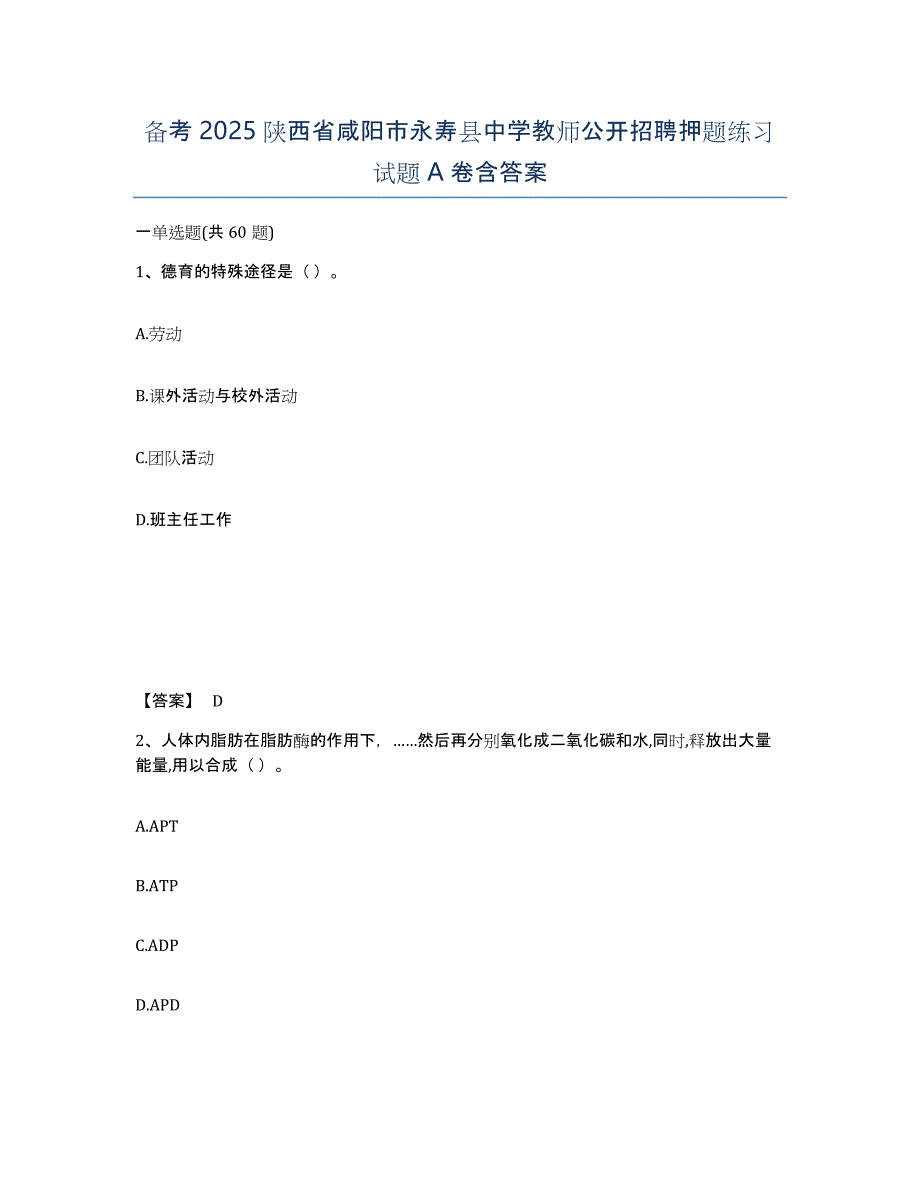 备考2025陕西省咸阳市永寿县中学教师公开招聘押题练习试题A卷含答案

一单选题(共60题)

1、德育的特殊途径是（）。

A.劳动

B.课外活动与校外活动

C.团队活动

D.班主任工作

【答案】 D

2、人体内脂肪在脂肪酶的作用下，……然后再分别氧化成二氧化碳和水,同时,释放出大量能量,用以合成（）。

A.APT

B.ATP

C.ADP

D.APD